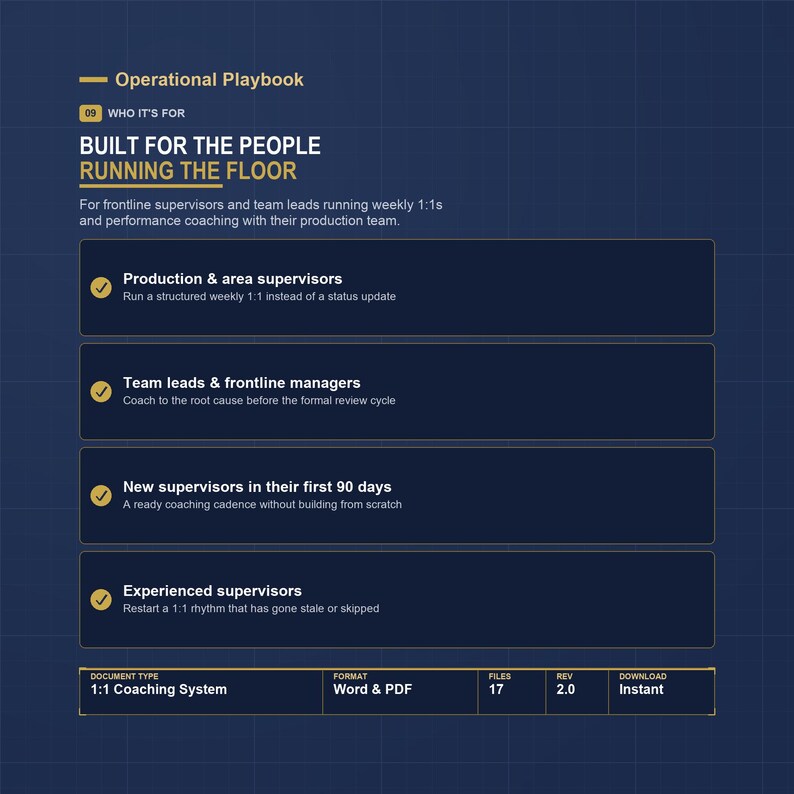 Operational Playbook

09 WHO IT'S FOR

BUILT FOR THE PEOPLE
RUNNING THE FLOOR

For frontline supervisors and team leads running weekly 1:1s and performance coaching with their production team.

Production & area supervisors
Run a structured weekly 1:1 instead of a status update

Team leads & frontline managers
Coach to the root cause before the formal review cycle

New supervisors in their first 90 days
A ready coaching cadence without building from scratch

Experienced supervisors
Restart a 1:1 rhythm that has gone stale or skipped

| DOCUMENT TYPE | FORMAT | FILES | REV | DOWNLOAD |
|---|---|---|---|---|
| 1:1 Coaching System | Word & PDF | 17 | 2.0 | Instant |